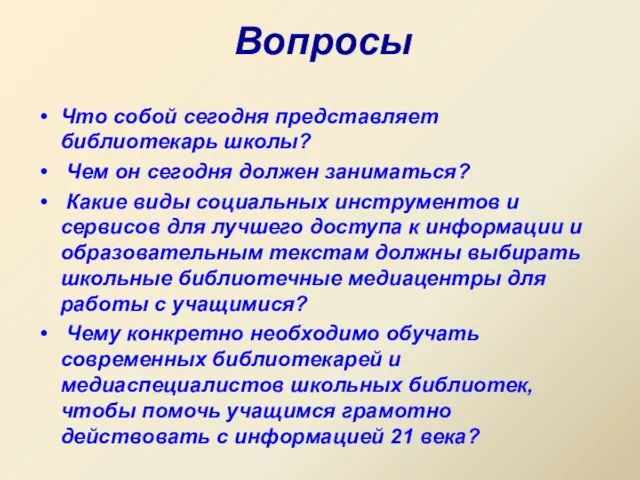 Вопросы

• Что собой сегодня представляет библиотекарь школы?

• Чем он сегодня должен заниматься?

• Какие виды социальных инструментов и сервисов для лучшего доступа к информации и образовательным текстам должны выбирать школьные библиотечные медиацентры для работы с учащимися?

• Чему конкретно необходимо обучать современных библиотекарей и медиаспециалистов школьных библиотек, чтобы помочь учащимся грамотно действовать с информацией 21 века?